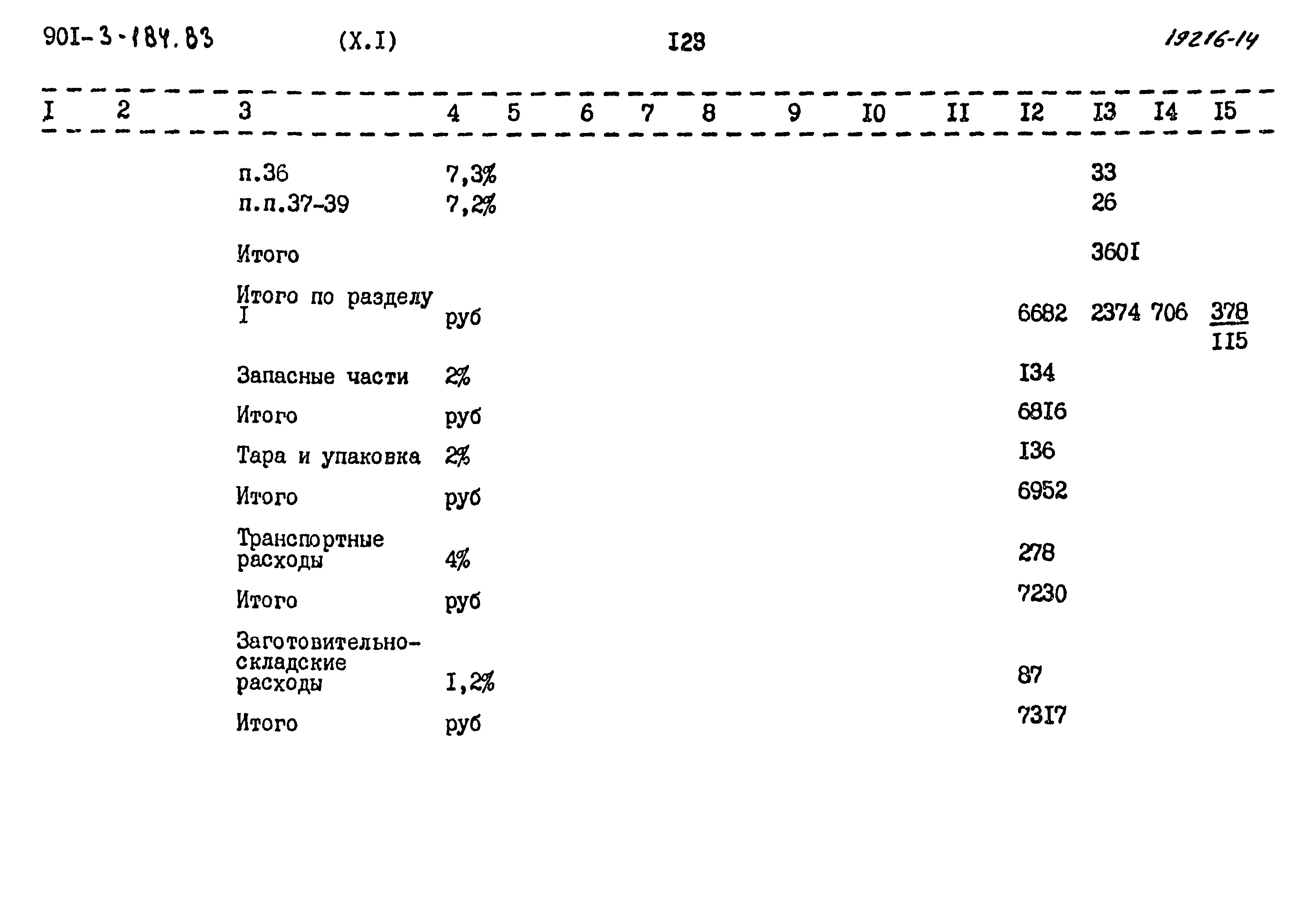 90I-3-184.83 (X.I) I23 19216-14

| I | 2 | 3 | 4 | 5 | 6 | 7 | 8 | 9 | I0 | II | I2 | I3 | I4 | I5 |
|---|---|---|---|---|---|---|---|---|---|---|---|---|---|---|
| | | п.36 | 7,3% | | | | | | | | | 33 | | |
| | | п.п.37-39 | 7,2% | | | | | | | | | 26 | | |
| | | Итого | | | | | | | | | | 360I | | |
| | | Итого по разделу I | руб | | | | | | | | 6682 | 2374 | 706 | $\frac{378}{115}$ |
| | | Запасные части | 2% | | | | | | | | I34 | | | |
| | | Итого | руб | | | | | | | | 68I6 | | | |
| | | Тара и упаковка | 2% | | | | | | | | I36 | | | |
| | | Итого | руб | | | | | | | | 6952 | | | |
| | | Транспортные расходы | 4% | | | | | | | | 278 | | | |
| | | Итого | руб | | | | | | | | 7230 | | | |
| | | Заготовительно-складские расходы | I,2% | | | | | | | | 87 | | | |
| | | Итого | руб | | | | | | | | 73I7 | | | |